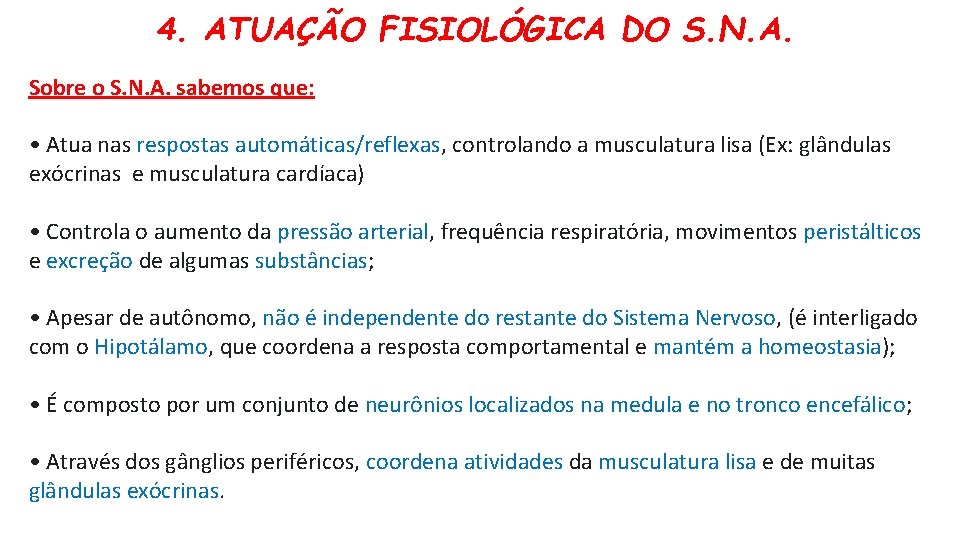 4. ATUAÇÃO FISIOLÓGICA DO S.N.A.

Sobre o S.N.A. sabemos que:

• Atua nas respostas automáticas/reflexas, controlando a musculatura lisa (Ex: glândulas exócrinas e musculatura cardíaca)

• Controla o aumento da pressão arterial, frequência respiratória, movimentos peristálticos e excreção de algumas substâncias;

• Apesar de autônomo, não é independente do restante do Sistema Nervoso, (é interligado com o Hipotálamo, que coordena a resposta comportamental e mantém a homeostasia);

• É composto por um conjunto de neurônios localizados na medula e no tronco encefálico;

• Através dos gânglios periféricos, coordena atividades da musculatura lisa e de muitas glândulas exócrinas.